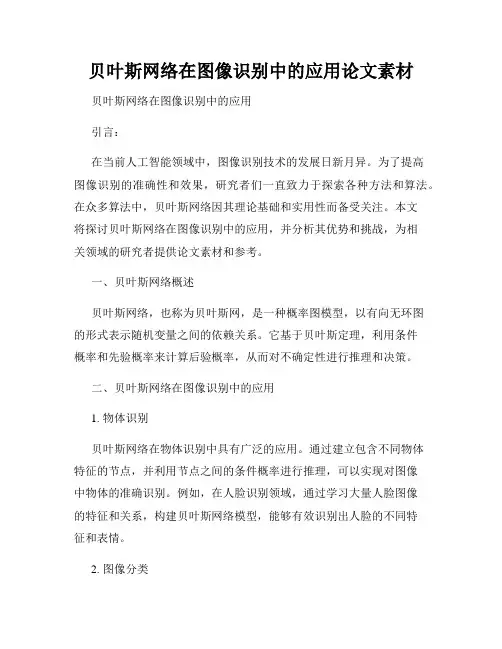 贝叶斯网络在图像识别中的应用论文素材

贝叶斯网络在图像识别中的应用

引言：

在当前人工智能领域中，图像识别技术的发展日新月异。为了提高图像识别的准确性和效果，研究者们一直致力于探索各种方法和算法。在众多算法中，贝叶斯网络因其理论基础和实用性而备受关注。本文将探讨贝叶斯网络在图像识别中的应用，并分析其优势和挑战，为相关领域的研究者提供论文素材和参考。

一、贝叶斯网络概述

贝叶斯网络，也称为贝叶斯网，是一种概率图模型，以有向无环图的形式表示随机变量之间的依赖关系。它基于贝叶斯定理，利用条件概率和先验概率来计算后验概率，从而对不确定性进行推理和决策。

二、贝叶斯网络在图像识别中的应用

1. 物体识别

贝叶斯网络在物体识别中具有广泛的应用。通过建立包含不同物体特征的节点，并利用节点之间的条件概率进行推理，可以实现对图像中物体的准确识别。例如，在人脸识别领域，通过学习大量人脸图像的特征和关系，构建贝叶斯网络模型，能够有效识别出人脸的不同特征和表情。

2. 图像分类